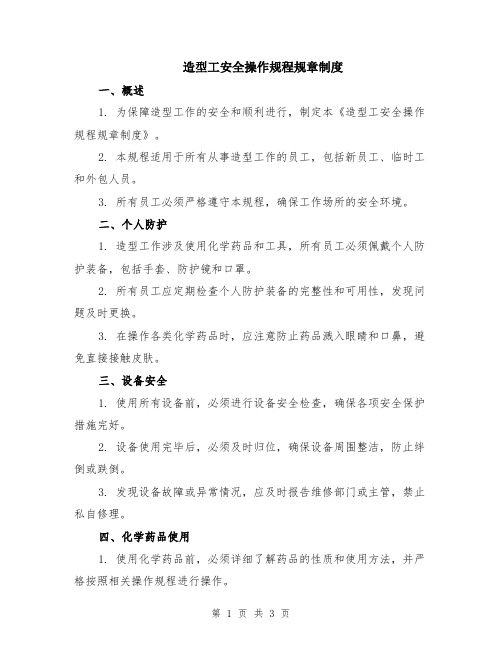 造型工安全操作规程规章制度

一、概述

1. 为保障造型工作的安全和顺利进行，制定本《造型工安全操作规程规章制度》。

2. 本规程适用于所有从事造型工作的员工，包括新员工、临时工和外包人员。

3. 所有员工必须严格遵守本规程，确保工作场所的安全环境。

二、个人防护

1. 造型工作涉及使用化学药品和工具，所有员工必须佩戴个人防护装备，包括手套、防护镜和口罩。

2. 所有员工应定期检查个人防护装备的完整性和可用性，发现问题及时更换。

3. 在操作各类化学药品时，应注意防止药品溅入眼睛和口鼻，避免直接接触皮肤。

三、设备安全

1. 使用所有设备前，必须进行设备安全检查，确保各项安全保护措施完好。

2. 设备使用完毕后，必须及时归位，确保设备周围整洁，防止绊倒或跌倒。

3. 发现设备故障或异常情况，应及时报告维修部门或主管，禁止私自修理。

四、化学药品使用

1. 使用化学药品前，必须详细了解药品的性质和使用方法，并严格按照相关操作规程进行操作。

第 1 页 共 3 页